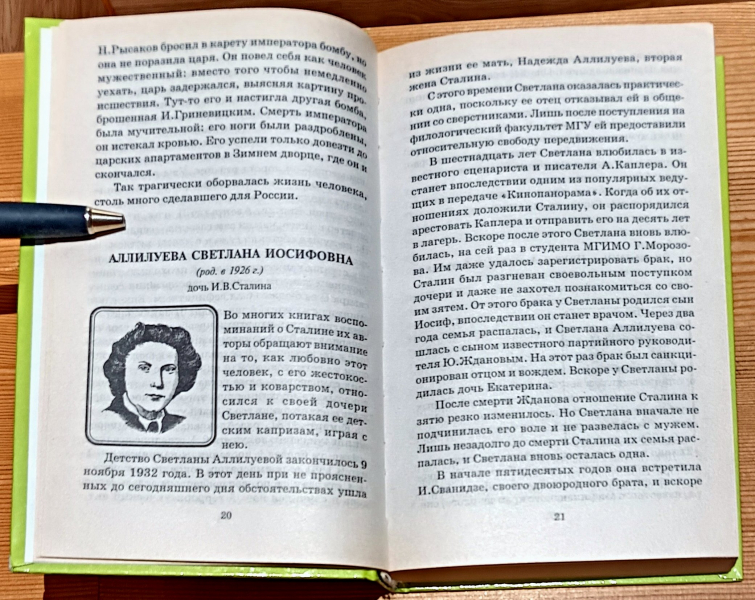 Н.Рысаков бросил в карету императора бомбу, но она не поразила царя. Он повел себя как человек мужественный: вместо того чтобы немедленно уехать, царь задержался, выясняя картину происшествия. Тут-то его и настигла другая бомба, брошенная И.Гриневицким. Смерть императора была мучительной: его ноги были раздроблены, он истекал кровью. Его успели только довезти до царских апартаментов в Зимнем дворце, где он и скончался.

Так трагически оборвалась жизнь человека, столь много сделавшего для России.

АЛЛИЛУЕВА СВЕТЛАНА ИОСИФОВНА
(род. в 1926 г.)
дочь И.В.Сталина

Во многих книгах воспоминаний о Сталине их авторы обращают внимание на то, как любовно этот человек, с его жестокостью и коварством, относился к своей дочери Светлане, потакая ее детским капризам, играя с нею.

Детство Светланы Аллилуевой закончилось 9 ноября 1932 года. В этот день при не проясненных до сегодняшнего дня обстоятельствах ушла

20

из жизни ее мать, Надежда Аллилуева, вторая жена Сталина.

С этого времени Светлана оказалась практически одна, поскольку ее отец отказывал ей в общении со сверстниками. Лишь после поступления на филологический факультет МГУ ей предоставили относительную свободу передвижения.

В шестнадцать лет Светлана влюбилась в известного сценариста и писателя А.Каплера. Он станет впоследствии одним из популярных ведущих в передаче «Кинопанорама». Когда об их отношениях доложили Сталину, он распорядился арестовать Каплера и отправить его на десять лет в лагерь. Вскоре после этого Светлана вновь влюбилась, на сей раз в студента МГИМО Г.Морозова. Им даже удалось зарегистрировать брак, но Сталин был разгневан своевольным поступком дочери и даже не захотел познакомиться со своим зятем. От этого брака у Светланы родился сын Иосиф, впоследствии он станет врачом. Через два года семья распалась, и Светлана Аллилуева сошлась с сыном известного партийного руководителя Ю.Ждановым. На этот раз брак был санкционирован отцом и вождем. Вскоре у Светланы родилась дочь Екатерина.

После смерти Жданова отношение Сталина к зятю резко изменилось. Но Светлана вначале не подчинилась его воле и не развелась с мужем. Лишь незадолго до смерти Сталина их семья распалась, и Светлана вновь осталась одна.

В начале пятидесятых годов она встретила И.Сванидзе, своего двоюродного брата, и вскоре

21